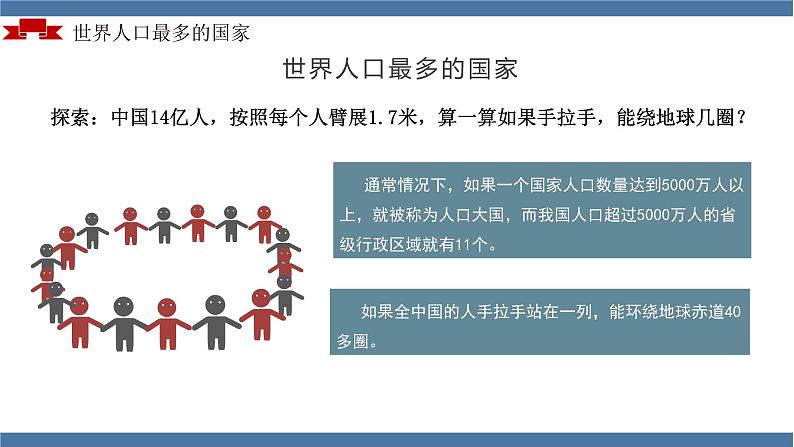 世界人口最多的国家

世界人口最多的国家

探索：中国14亿人，按照每个人臂展1.7米，算一算如果手拉手，能绕地球几圈？

通常情况下，如果一个国家人口数量达到5000万人以上，就被称为人口大国，而我国人口超过5000万人的省级行政区域就有11个。

如果全中国的人手拉手站在一列，能环绕地球赤道40多圈。